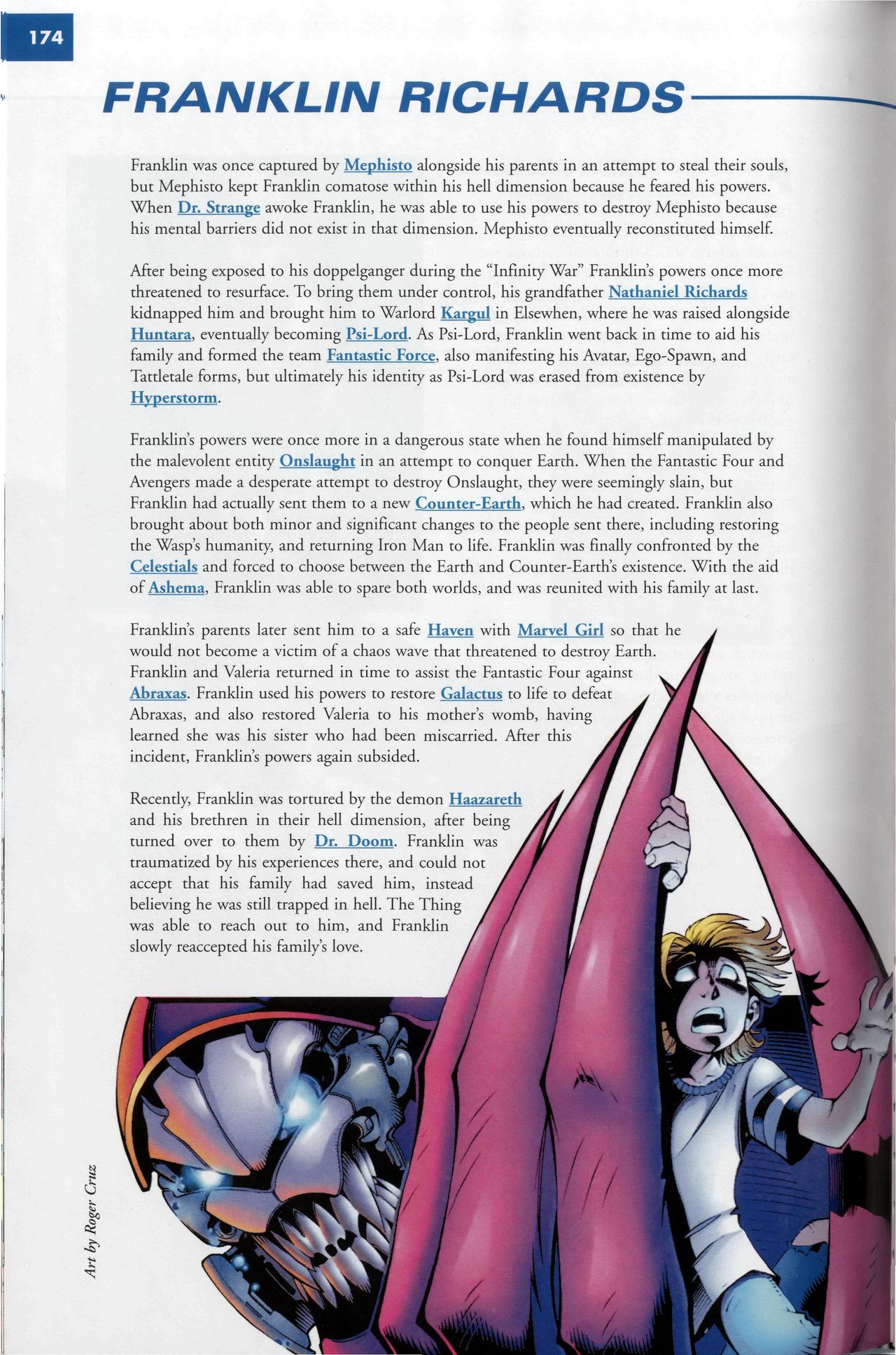 174

FRANKLIN RICHARDS

Franklin was once captured by Mephisto alongside his parents in an attempt to steal their souls, but Mephisto kept Franklin comatose within his hell dimension because he feared his powers. When Dr. Strange awoke Franklin, he was able to use his powers to destroy Mephisto because his mental barriers did not exist in that dimension. Mephisto eventually reconstituted himself.

After being exposed to his doppelganger during the "Infinity War" Franklin's powers once more threatened to resurface. To bring them under control, his grandfather Nathaniel Richards kidnapped him and brought him to Warlord Kargul in Elsewhen, where he was raised alongside Huntara, eventually becoming Psi-Lord. As Psi-Lord, Franklin went back in time to aid his family and formed the team Fantastic Force, also manifesting his Avatar, Ego-Spawn, and Tattletale forms, but ultimately his identity as Psi-Lord was erased from existence by Hyperstorm.

Franklin's powers were once more in a dangerous state when he found himself manipulated by the malevolent entity Onslaught in an attempt to conquer Earth. When the Fantastic Four and Avengers made a desperate attempt to destroy Onslaught, they were seemingly slain, but Franklin had actually sent them to a new Counter-Earth, which he had created. Franklin also brought about both minor and significant changes to the people sent there, including restoring the Wasp's humanity, and returning Iron Man to life. Franklin was finally confronted by the Celestials and forced to choose between the Earth and Counter-Earth's existence. With the aid of Ashema, Franklin was able to spare both worlds, and was reunited with his family at last.

Franklin's parents later sent him to a safe Haven with Marvel Girl so that he would not become a victim of a chaos wave that threatened to destroy Earth. Franklin and Valeria returned in time to assist the Fantastic Four against Abraxas. Franklin used his powers to restore Galactus to life to defeat Abraxas, and also restored Valeria to his mother's womb, having learned she was his sister who had been miscarried. After this incident, Franklin's powers again subsided.

Recently, Franklin was tortured by the demon Haazareth and his brethren in their hell dimension, after being turned over to them by Dr. Doom. Franklin was traumatized by his experiences there, and could not accept that his family had saved him, instead believing he was still trapped in hell. The Thing was able to reach out to him, and Franklin slowly reaccepted his family's love.

Art by Roger Cruz